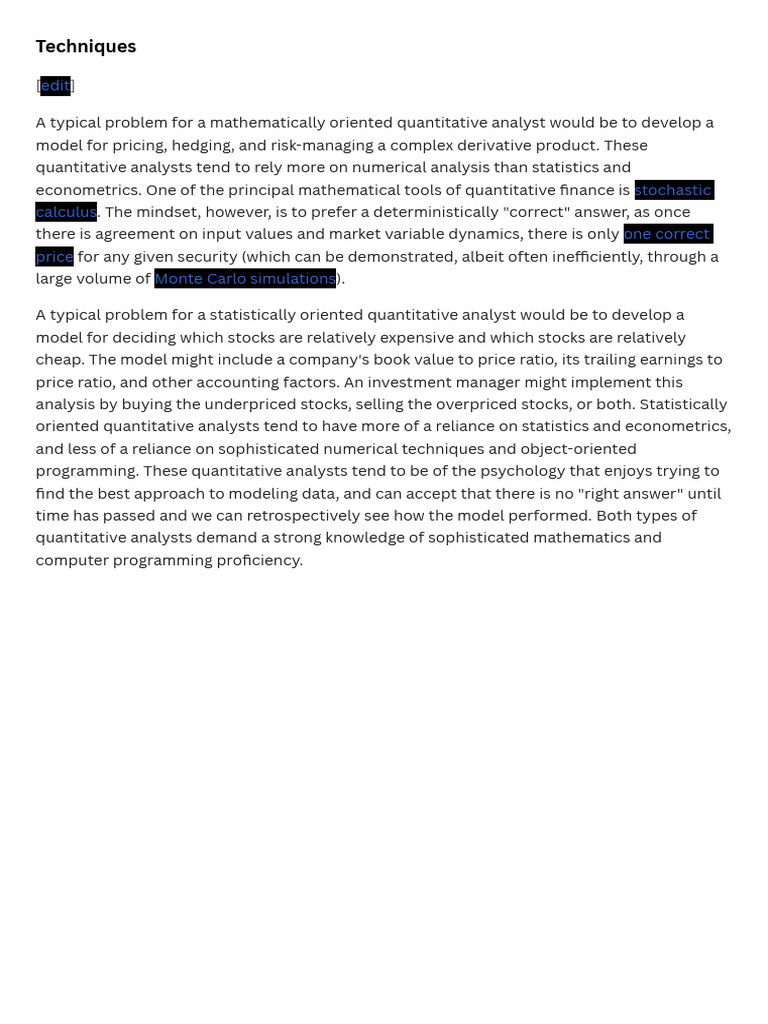 Techniques

[edit]

A typical problem for a mathematically oriented quantitative analyst would be to develop a model for pricing, hedging, and risk-managing a complex derivative product. These quantitative analysts tend to rely more on numerical analysis than statistics and econometrics. One of the principal mathematical tools of quantitative finance is stochastic calculus. The mindset, however, is to prefer a deterministically "correct" answer, as once there is agreement on input values and market variable dynamics, there is only one correct price for any given security (which can be demonstrated, albeit often inefficiently, through a large volume of Monte Carlo simulations).

A typical problem for a statistically oriented quantitative analyst would be to develop a model for deciding which stocks are relatively expensive and which stocks are relatively cheap. The model might include a company's book value to price ratio, its trailing earnings to price ratio, and other accounting factors. An investment manager might implement this analysis by buying the underpriced stocks, selling the overpriced stocks, or both. Statistically oriented quantitative analysts tend to have more of a reliance on statistics and econometrics, and less of a reliance on sophisticated numerical techniques and object-oriented programming. These quantitative analysts tend to be of the psychology that enjoys trying to find the best approach to modeling data, and can accept that there is no "right answer" until time has passed and we can retrospectively see how the model performed. Both types of quantitative analysts demand a strong knowledge of sophisticated mathematics and computer programming proficiency.